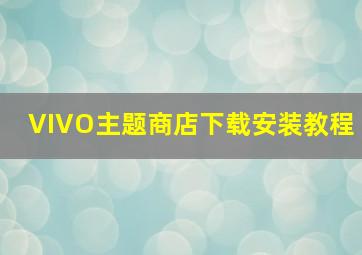 VIVO主题商店下载安装教程